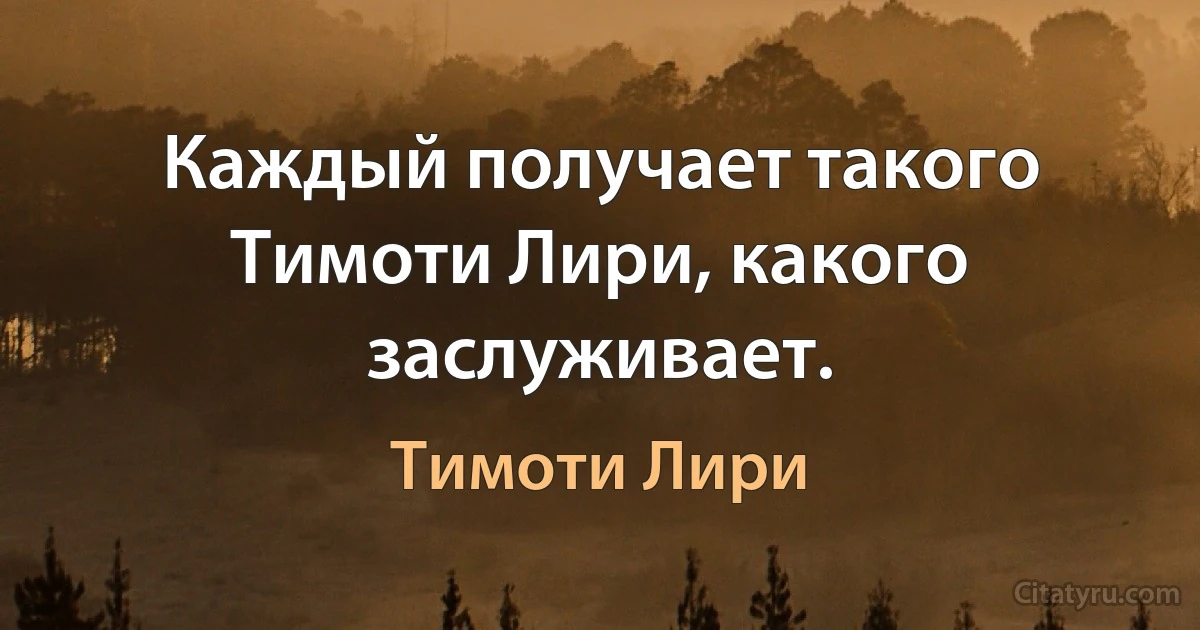 Каждый получает такого Тимоти Лири, какого заслуживает.

Тимоти Лири

Citatyru.com